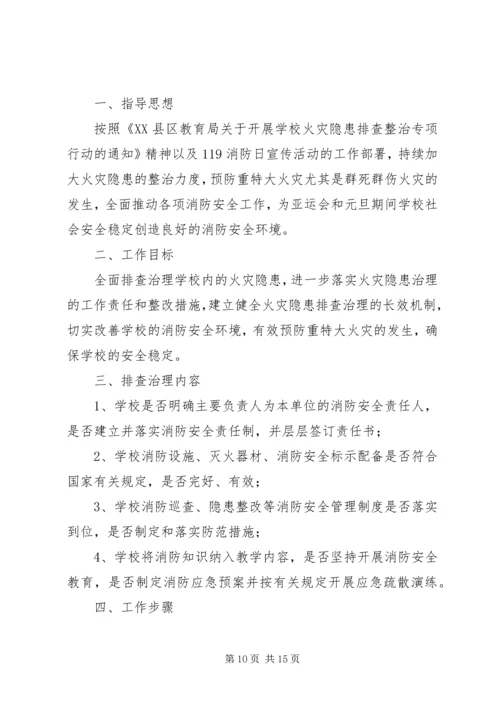 一、指导思想

按照《XX县区教育局关于开展学校火灾隐患排查整治专项行动的通知》精神以及119消防日宣传活动的工作部署，持续加大火灾隐患的整治力度，预防重特大火灾尤其是群死群伤火灾的发生，全面推动各项消防安全工作，为亚运会和元旦期间学校社会安全稳定创造良好的消防安全环境。

二、工作目标

全面排查治理学校内的火灾隐患，进一步落实火灾隐患治理的工作责任和整改措施，建立健全火灾隐患排查治理的长效机制，切实改善学校的消防安全环境，有效预防重特大火灾的发生，确保学校的安全稳定。

三、排查治理内容

1、学校是否明确主要负责人为本单位的消防安全责任人，是否建立并落实消防安全责任制，并层层签订责任书；

2、学校消防设施、灭火器材、消防安全标示配备是否符合国家有关规定，是否完好、有效；

3、学校消防巡查、隐患整改等消防安全管理制度是否落实到位，是否制定和落实防范措施；

4、学校将消防知识纳入教学内容，是否坚持开展消防安全教育，是否制定消防应急预案并按有关规定开展应急疏散演练。

四、工作步骤

第10页 共15页